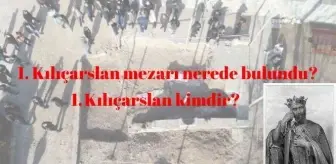 1. Kılıçarslan mezarı nerede bulundu?
1. Kılıçarslan kimdir?